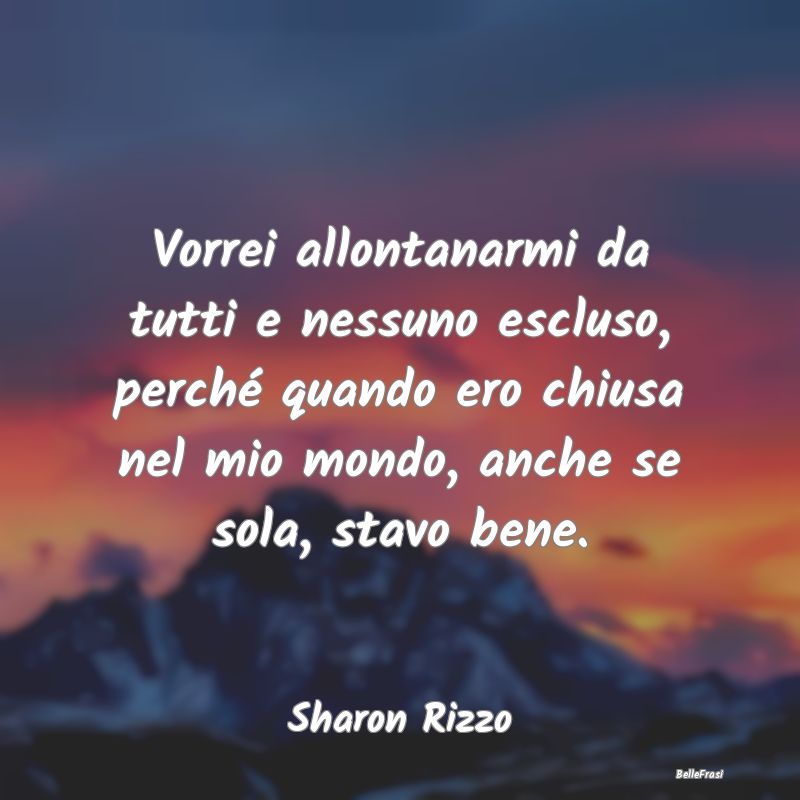 Vorrei allontanarmi da tutti e nessuno escluso, perché quando ero chiusa nel mio mondo, anche se sola, stavo bene.

Sharon Rizzo

BelleFrasi